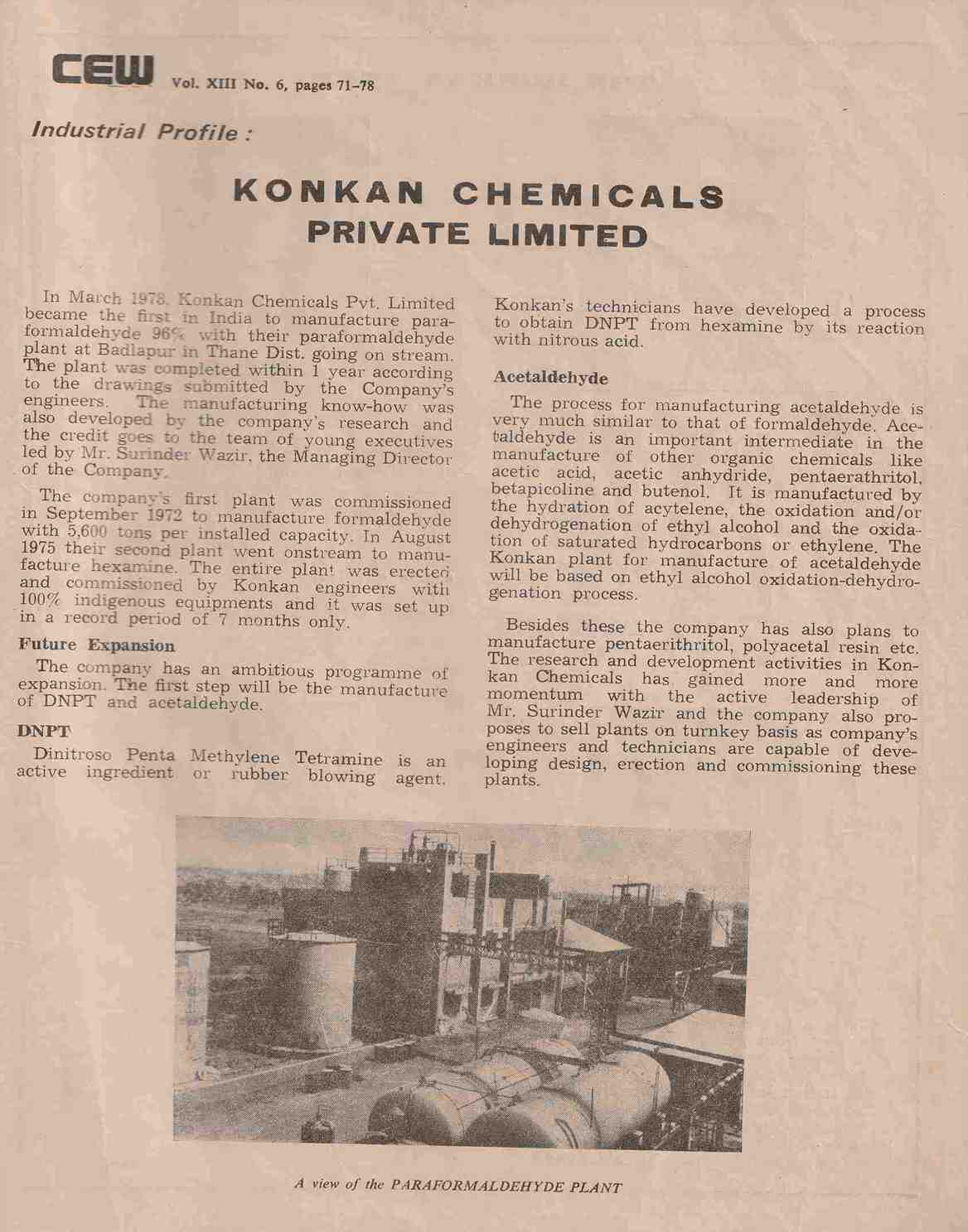 CEW Vol. XIII No. 6, pages 71–78

Industrial Profile :

KONKAN CHEMICALS PRIVATE LIMITED

In March 1978, Konkan Chemicals Pvt. Limited became the first in India to manufacture paraformaldehyde 96% with their paraformaldehyde plant at Badlapur in Thane Dist. going on stream. The plant was completed within 1 year according to the drawings submitted by the Company's engineers. The manufacturing know-how was also developed by the company's research and the credit goes to the team of young executives led by Mr. Surinder Wazir, the Managing Director of the Company.

The company's first plant was commissioned in September 1972 to manufacture formaldehyde with 5,600 tons per installed capacity. In August 1975 their second plant went onstream to manufacture hexamine. The entire plant was erected and commissioned by Konkan engineers with 100% indigenous equipments and it was set up in a record period of 7 months only.

Future Expansion

The company has an ambitious programme of expansion. The first step will be the manufacture of DNPT and acetaldehyde.

DNPT

Dinitroso Penta Methylene Tetramine is an active ingredient or rubber blowing agent. Konkan's technicians have developed a process to obtain DNPT from hexamine by its reaction with nitrous acid.

Acetaldehyde

The process for manufacturing acetaldehyde is very much similar to that of formaldehyde. Acetaldehyde is an important intermediate in the manufacture of other organic chemicals like acetic acid, acetic anhydride, pentaerathritol, betapicoline and butenol. It is manufactured by the hydration of acytelene, the oxidation and/or dehydrogenation of ethyl alcohol and the oxidation of saturated hydrocarbons or ethylene. The Konkan plant for manufacture of acetaldehyde will be based on ethyl alcohol oxidation-dehydrogenation process.

Besides these the company has also plans to manufacture pentaerithritol, polyacetal resin etc. The research and development activities in Konkan Chemicals has gained more and more momentum with the active leadership of Mr. Surinder Wazir and the company also proposes to sell plants on turnkey basis as company's engineers and technicians are capable of developing design, erection and commissioning these plants.

A view of the PARAFORMALDEHYDE PLANT